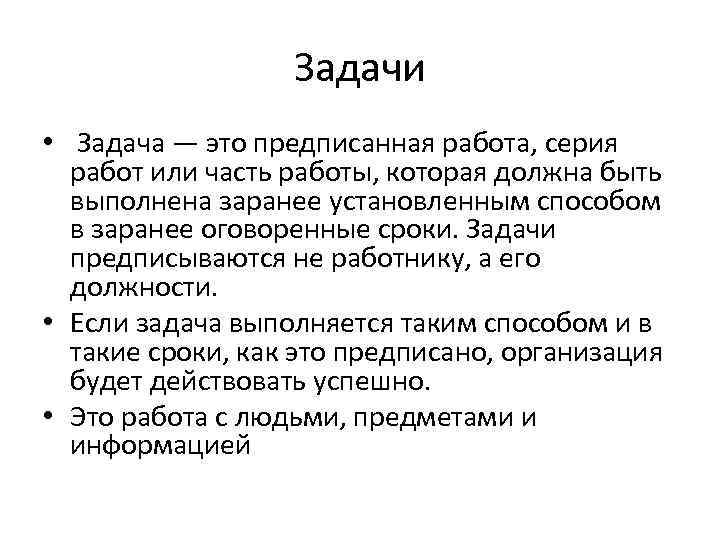 Задачи

• Задача — это предписанная работа, серия работ или часть работы, которая должна быть выполнена заранее установленным способом в заранее оговоренные сроки. Задачи предписываются не работнику, а его должности.

• Если задача выполняется таким способом и в такие сроки, как это предписано, организация будет действовать успешно.

• Это работа с людьми, предметами и информацией